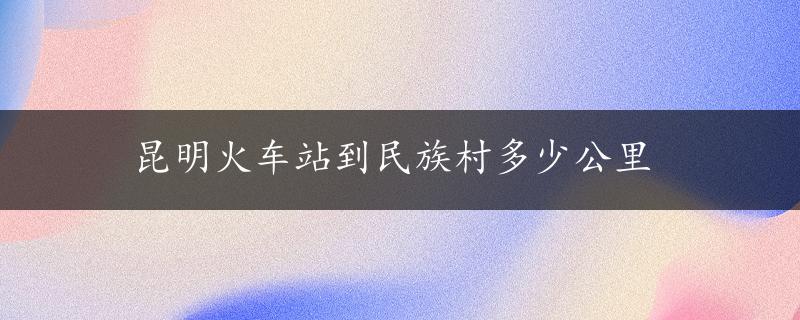 昆明火车站到民族村多少公里